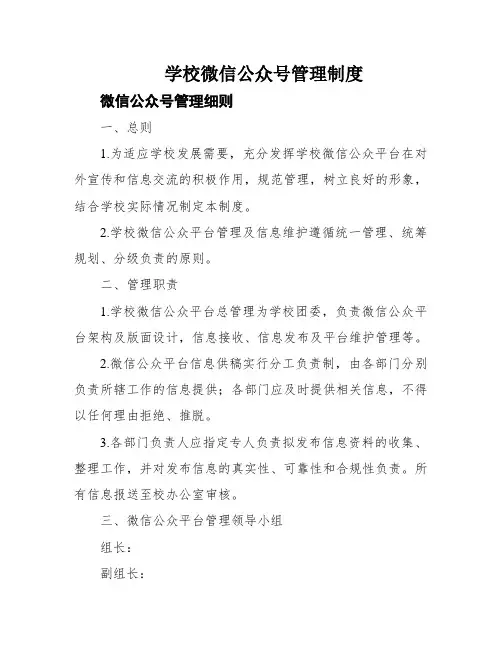 学校微信公众号管理制度

微信公众号管理细则

一、总则

1.为适应学校发展需要，充分发挥学校微信公众平台在对外宣传和信息交流的积极作用，规范管理，树立良好的形象，结合学校实际情况制定本制度。

2.学校微信公众平台管理及信息维护遵循统一管理、统筹规划、分级负责的原则。

二、管理职责

1.学校微信公众平台总管理为学校团委，负责微信公众平台架构及版面设计，信息接收、信息发布及平台维护管理等。

2.微信公众平台信息供稿实行分工负责制，由各部门分别负责所辖工作的信息提供；各部门应及时提供相关信息，不得以任何理由拒绝、推脱。

3.各部门负责人应指定专人负责拟发布信息资料的收集、整理工作，并对发布信息的真实性、可靠性和合规性负责。所有信息报送至校办公室审核。

三、微信公众平台管理领导小组

组长：

副组长：